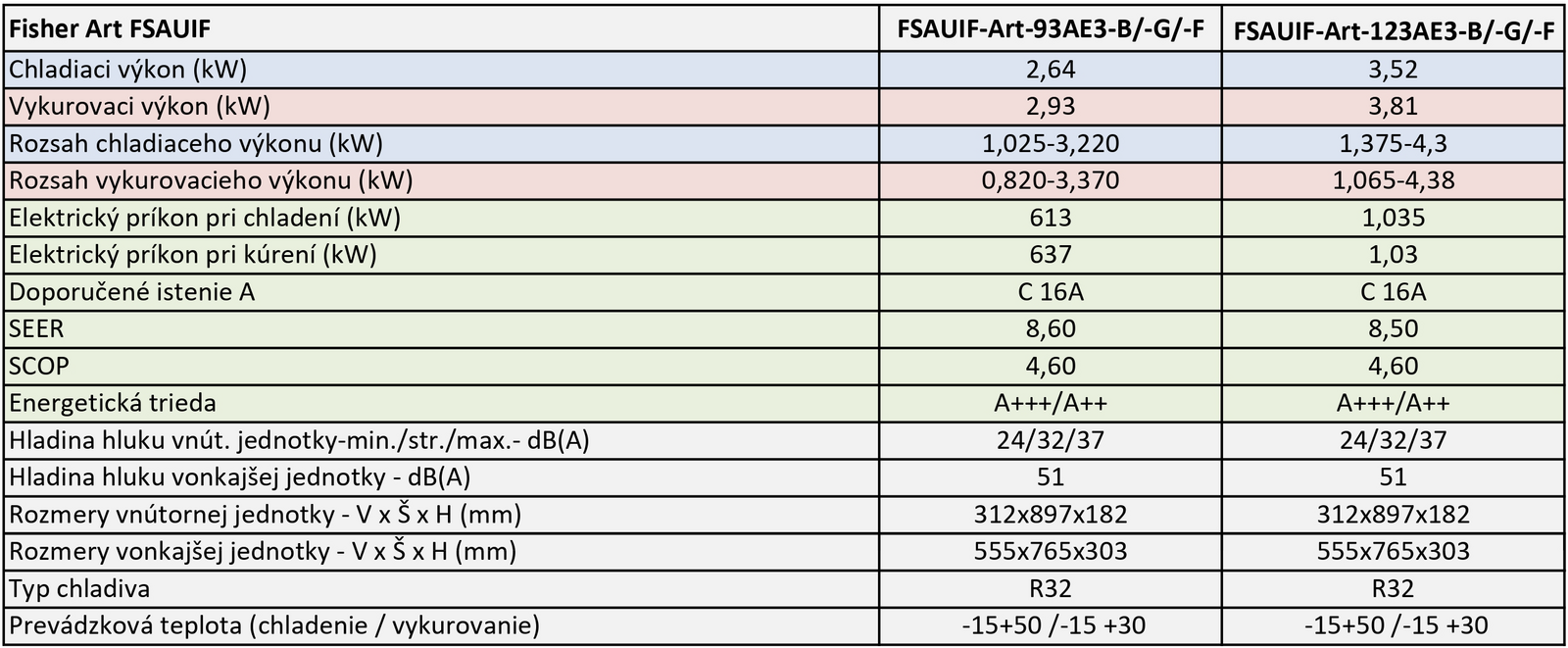 | Fisher Art FSAUIF | FSAUIF-Art-93AE3-B/-G/-F | FSAUIF-Art-123AE3-B/-G/-F |
|---|---|---|
| Chladiaci výkon (kW) | 2,64 | 3,52 |
| Vykurovaci výkon (kW) | 2,93 | 3,81 |
| Rozsah chladiaceho výkonu (kW) | 1,025-3,220 | 1,375-4,3 |
| Rozsah vykurovacieho výkonu (kW) | 0,820-3,370 | 1,065-4,38 |
| Elektrický príkon pri chladení (kW) | 613 | 1,035 |
| Elektrický príkon pri kúrení (kW) | 637 | 1,03 |
| Doporučené istenie A | C 16A | C 16A |
| SEER | 8,60 | 8,50 |
| SCOP | 4,60 | 4,60 |
| Energetická trieda | A+++/A++ | A+++/A++ |
| Hladina hluku vnút. jednotky-min./str./max.- dB(A) | 24/32/37 | 24/32/37 |
| Hladina hluku vonkajšej jednotky - dB(A) | 51 | 51 |
| Rozmery vnútornej jednotky - V x Š x H (mm) | 312x897x182 | 312x897x182 |
| Rozmery vonkajšej jednotky - V x Š x H (mm) | 555x765x303 | 555x765x303 |
| Typ chladiva | R32 | R32 |
| Prevádzková teplota (chladenie / vykurovanie) | -15+50 /-15 +30 | -15+50 /-15 +30 |